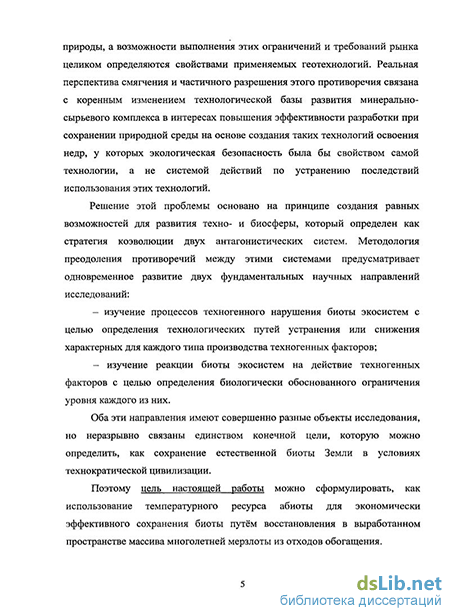 природы, а возможности выполнения этих ограничений и требований рынка целиком определяются свойствами применяемых геотехнологий. Реальная перспектива смягчения и частичного разрешения этого противоречия связана с коренным изменением технологической базы развития минерально-сырьевого комплекса в интересах повышения эффективности разработки при сохранении природной среды на основе создания таких технологий освоения недр, у которых экологическая безопасность была бы свойством самой технологии, а не системой действий по устранению последствий использования этих технологий.

Решение этой проблемы основано на принципе создания равных возможностей для развития техно- и биосферы, который определен как стратегия коэволюции двух антагонистических систем. Методология преодоления противоречий между этими системами предусматривает одновременное развитие двух фундаментальных научных направлений исследований:

– изучение процессов техногенного нарушения биоты экосистем с целью определения технологических путей устранения или снижения характерных для каждого типа производства техногенных факторов;

– изучение реакции биоты экосистем на действие техногенных факторов с целью определения биологически обоснованного ограничения уровня каждого из них.

Оба эти направления имеют совершенно разные объекты исследования, но неразрывно связаны единством конечной цели, которую можно определить, как сохранение естественной биоты Земли в условиях технократической цивилизации.

Поэтому цель настоящей работы можно сформулировать, как использование температурного ресурса абиоты для экономически эффективного сохранения биоты путём восстановления в выработанном пространстве массива многолетней мерзлоты из отходов обогащения.

5

dsLib.net
библиотека диссертаций